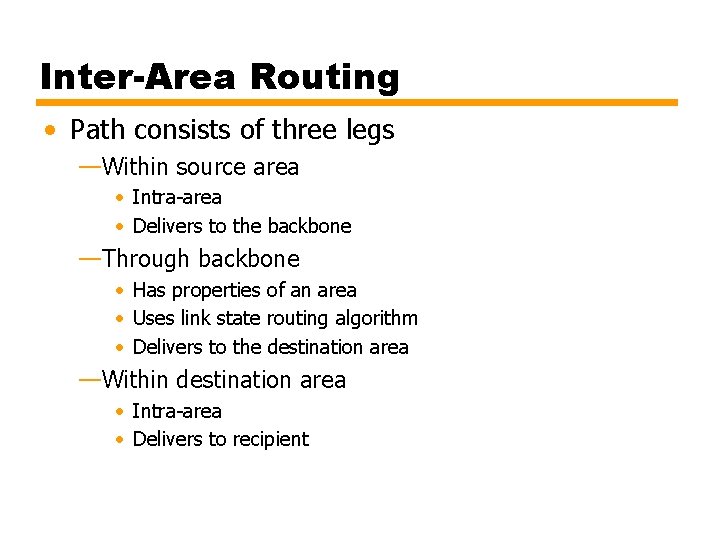 Inter-Area Routing

• Path consists of three legs
—Within source area
• Intra-area
• Delivers to the backbone
—Through backbone
• Has properties of an area
• Uses link state routing algorithm
• Delivers to the destination area
—Within destination area
• Intra-area
• Delivers to recipient